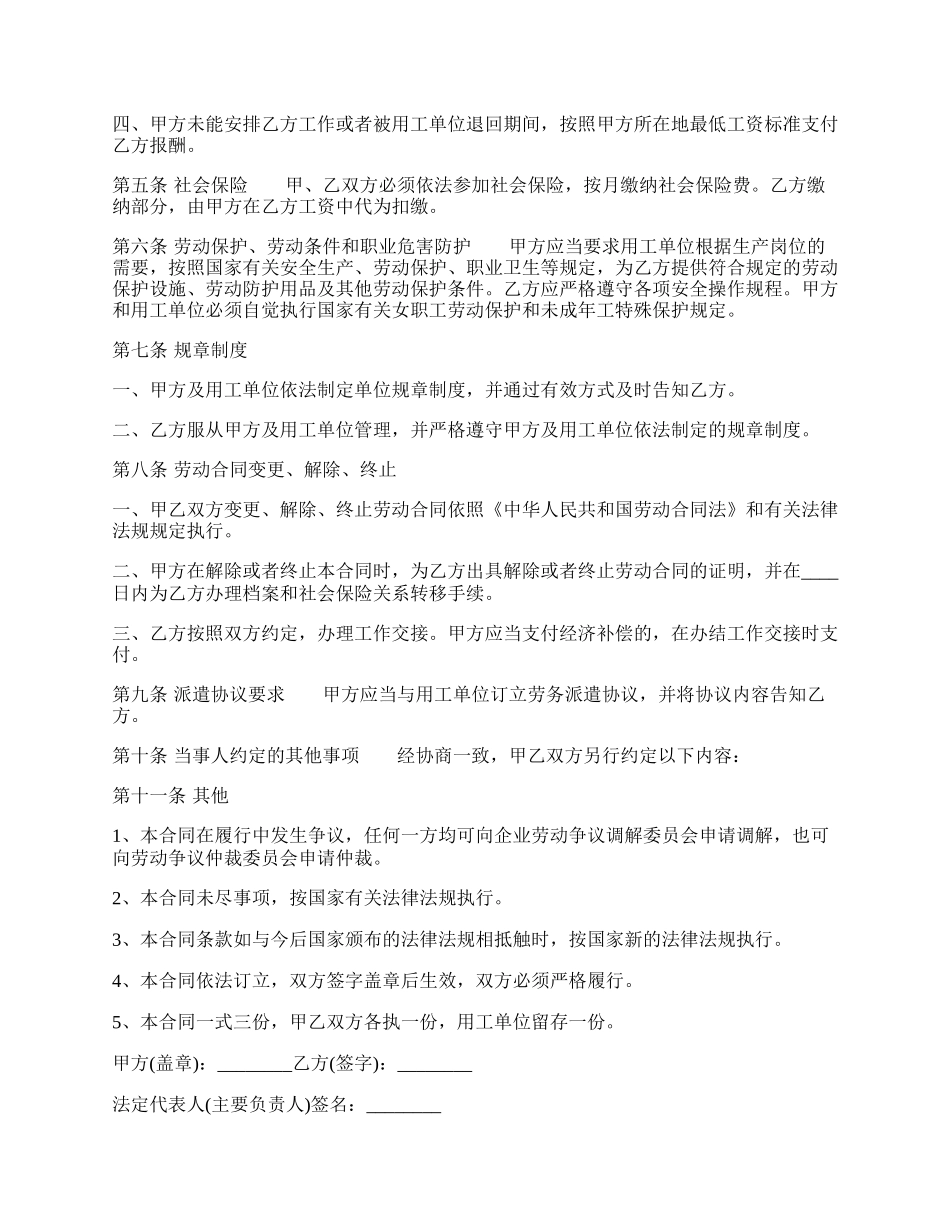 四、甲方未能安排乙方工作或者被用工单位退回期间，按照甲方所在地最低工资标准支付乙方报酬。

第五条 社会保险　　甲、乙双方必须依法参加社会保险，按月缴纳社会保险费。乙方缴纳部分，由甲方在乙方工资中代为扣缴。

第六条 劳动保护、劳动条件和职业危害防护　　甲方应当要求用工单位根据生产岗位的需要，按照国家有关安全生产、劳动保护、职业卫生等规定，为乙方提供符合规定的劳动保护设施、劳动防护用品及其他劳动保护条件。乙方应严格遵守各项安全操作规程。甲方和用工单位必须自觉执行国家有关女职工劳动保护和未成年工特殊保护规定。

第七条 规章制度

一、甲方及用工单位依法制定单位规章制度，并通过有效方式及时告知乙方。

二、乙方服从甲方及用工单位管理，并严格遵守甲方及用工单位依法制定的规章制度。

第八条 劳动合同变更、解除、终止

一、甲乙双方变更、解除、终止劳动合同依照《中华人民共和国劳动合同法》和有关法律法规规定执行。

二、甲方在解除或者终止本合同时，为乙方出具解除或者终止劳动合同的证明，并在____日内为乙方办理档案和社会保险关系转移手续。

三、乙方按照双方约定，办理工作交接。甲方应当支付经济补偿的，在办结工作交接时支付。

第九条 派遣协议要求　　甲方应当与用工单位订立劳务派遣协议，并将协议内容告知乙方。

第十条 当事人约定的其他事项　　经协商一致，甲乙双方另行约定以下内容：

第十一条 其他

1、本合同在履行中发生争议，任何一方均可向企业劳动争议调解委员会申请调解，也可向劳动争议仲裁委员会申请仲裁。

2、本合同未尽事项，按国家有关法律法规执行。

3、本合同条款如与今后国家颁布的法律法规相抵触时，按国家新的法律法规执行。

4、本合同依法订立，双方签字盖章后生效，双方必须严格履行。

5、本合同一式三份，甲乙双方各执一份，用工单位留存一份。

甲方(盖章)：________乙方(签字)：________

法定代表人(主要负责人)签名：________